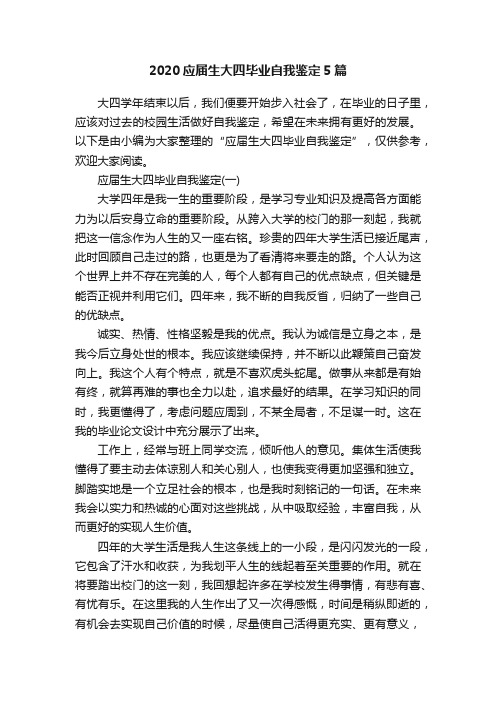 2020应届生大四毕业自我鉴定5篇

大四学年结束以后，我们便要开始步入社会了，在毕业的日子里，应该对过去的校园生活做好自我鉴定，希望在未来拥有更好的发展。以下是由小编为大家整理的“应届生大四毕业自我鉴定”，仅供参考，欢迎大家阅读。

应届生大四毕业自我鉴定(一)

大学四年是我一生的重要阶段，是学习专业知识及提高各方面能力为以后安身立命的重要阶段。从跨入大学的校门的那一刻起，我就把这一信念作为人生的又一座右铭。珍贵的四年大学生活已接近尾声，此时回顾自己走过的路，也更是为了看清将来要走的路。个人认为这个世界上并不存在完美的人，每个人都有自己的优点缺点，但关键是能否正视并利用它们。四年来，我不断的自我反省，归纳了一些自己的优缺点。

诚实、热情、性格坚毅是我的优点。我认为诚信是立身之本，是我今后立身处世的根本。我应该继续保持，并不断以此鞭策自己奋发向上。我这个人有个特点，就是不喜欢虎头蛇尾。做事从来都是有始有终，就算再难的事也全力以赴，追求最好的结果。在学习知识的同时，我更懂得了，考虑问题应周到，不某全局者，不足谋一时。这在我的毕业论文设计中充分展示了出来。

工作上，经常与班上同学交流，倾听他人的意见。集体生活使我懂得了要主动去体谅别人和关心别人，也使我变得更加坚强和独立。脚踏实地是一个立足社会的根本，也是我时刻铭记的一句话。在未来我会以实力和热诚的心面对这些挑战，从中吸取经验，丰富自我，从而更好的实现人生价值。

四年的大学生活是我人生这条线上的一小段，是闪闪发光的一段，它包含了汗水和收获，为我划平人生的线起着至关重要的作用。就在将要踏出校门的这一刻，我回想起许多在学校发生得事情，有悲有喜、有忧有乐。在这里我的人生作出了又一次得感慨，时间是稍纵即逝的，有机会去实现自己价值的时候，尽量使自己活得更充实、更有意义，